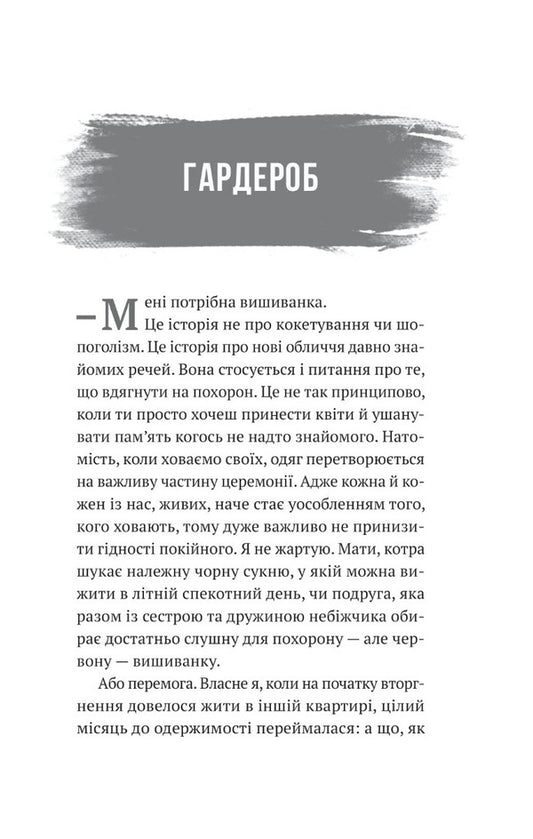 ГАРДЕРОБ

— Мені потрібна вишиванка.

Це історія не про кокетування чи шопоголізм. Це історія про нові обличчя давно знайомих речей. Вона стосується і питання про те, що вдягнути на похорон. Це не так принципово, коли ти просто хочеш принести квіти й ушанувати пам'ять когось не надто знайомого. Натомість, коли ховаємо своїх, одяг перетворюється на важливу частину церемонії. Адже кожна й кожен із нас, живих, наче стає уособленням того, кого ховають, тому дуже важливо не принизити гідності покійного. Я не жартую. Мати, котра шукає належну чорну сукню, у якій можна вижити в літній спекотний день, чи подруга, яка разом із сестрою та дружиною небіжчика обирає достатньо слушну для похорону — але червону — вишиванку.

Або перемога. Власне я, коли на початку вторгнення довелося жити в іншій квартирі, цілий місяць до одержимості переймалася: а що, як